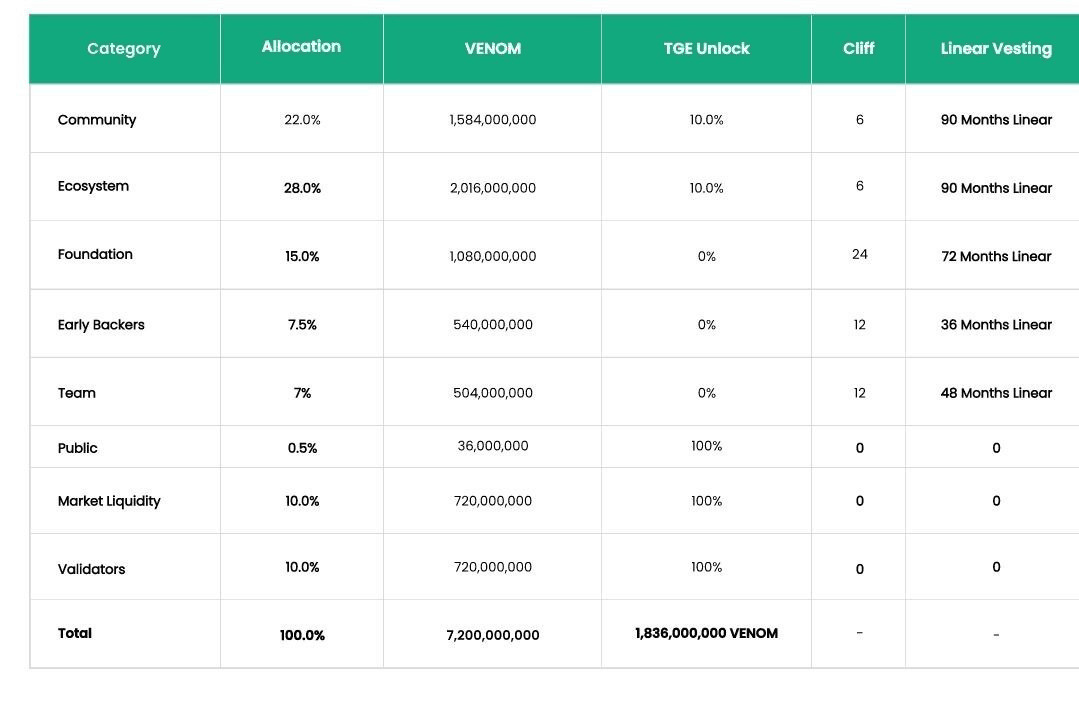 | Category | Allocation | VENOM | TGE Unlock | Cliff | Linear Vesting |
|---|---|---|---|---|---|
| Community | 22.0% | 1,584,000,000 | 10.0% | 6 | 90 Months Linear |
| Ecosystem | 28.0% | 2,016,000,000 | 10.0% | 6 | 90 Months Linear |
| Foundation | 15.0% | 1,080,000,000 | 0% | 24 | 72 Months Linear |
| Early Backers | 7.5% | 540,000,000 | 0% | 12 | 36 Months Linear |
| Team | 7% | 504,000,000 | 0% | 12 | 48 Months Linear |
| Public | 0.5% | 36,000,000 | 100% | 0 | 0 |
| Market Liquidity | 10.0% | 720,000,000 | 100% | 0 | 0 |
| Validators | 10.0% | 720,000,000 | 100% | 0 | 0 |
| Total | 100.0% | 7,200,000,000 | 1,836,000,000 VENOM | - | - |